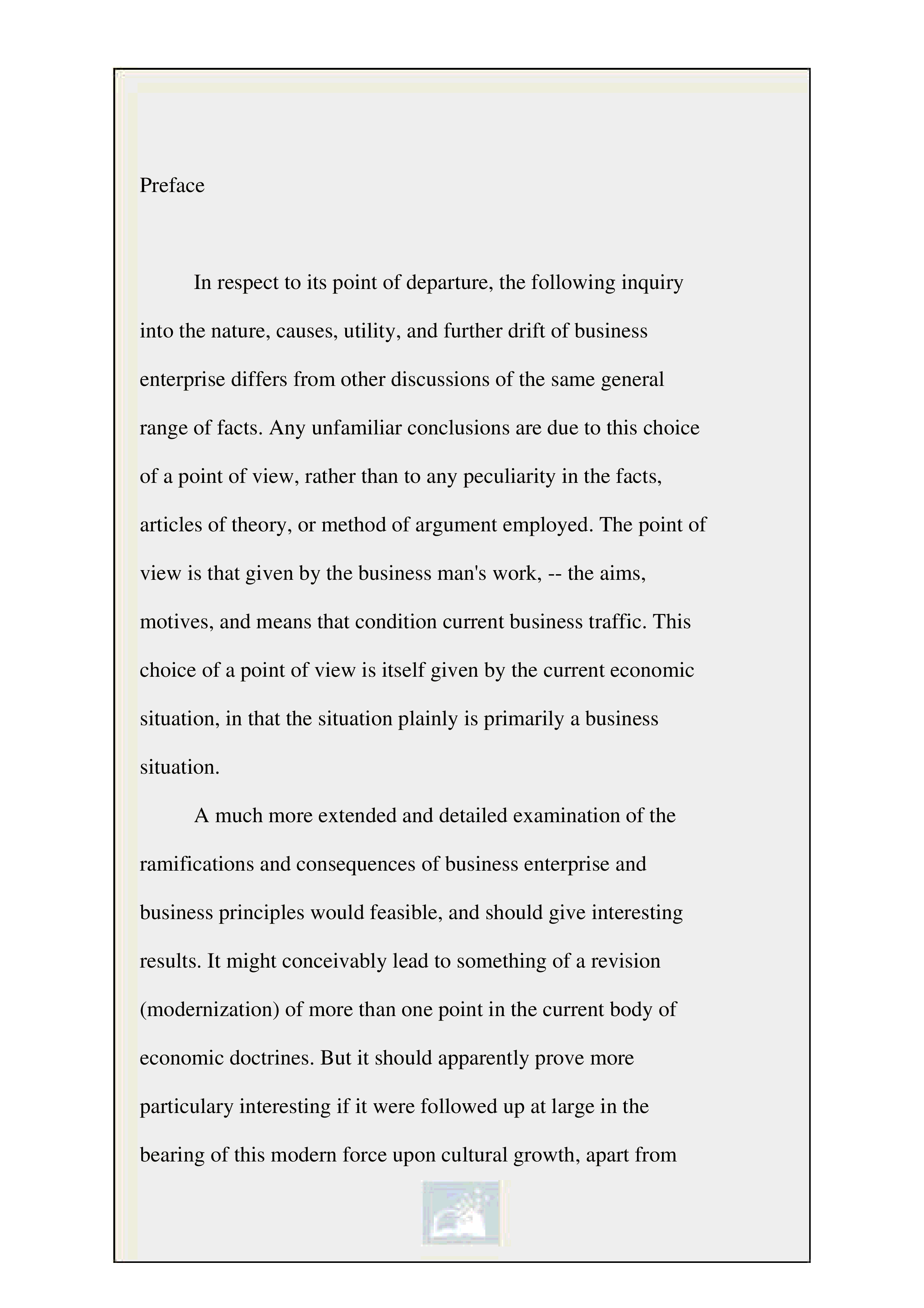 Preface

In respect to its point of departure, the following inquiry into the nature, causes, utility, and further drift of business enterprise differs from other discussions of the same general range of facts. Any unfamiliar conclusions are due to this choice of a point of view, rather than to any peculiarity in the facts, articles of theory, or method of argument employed. The point of view is that given by the business man's work, -- the aims, motives, and means that condition current business traffic. This choice of a point of view is itself given by the current economic situation, in that the situation plainly is primarily a business situation.

A much more extended and detailed examination of the ramifications and consequences of business enterprise and business principles would feasible, and should give interesting results. It might conceivably lead to something of a revision (modernization) of more than one point in the current body of economic doctrines. But it should apparently prove more particulary interesting if it were followed up at large in the bearing of this modern force upon cultural growth, apart from